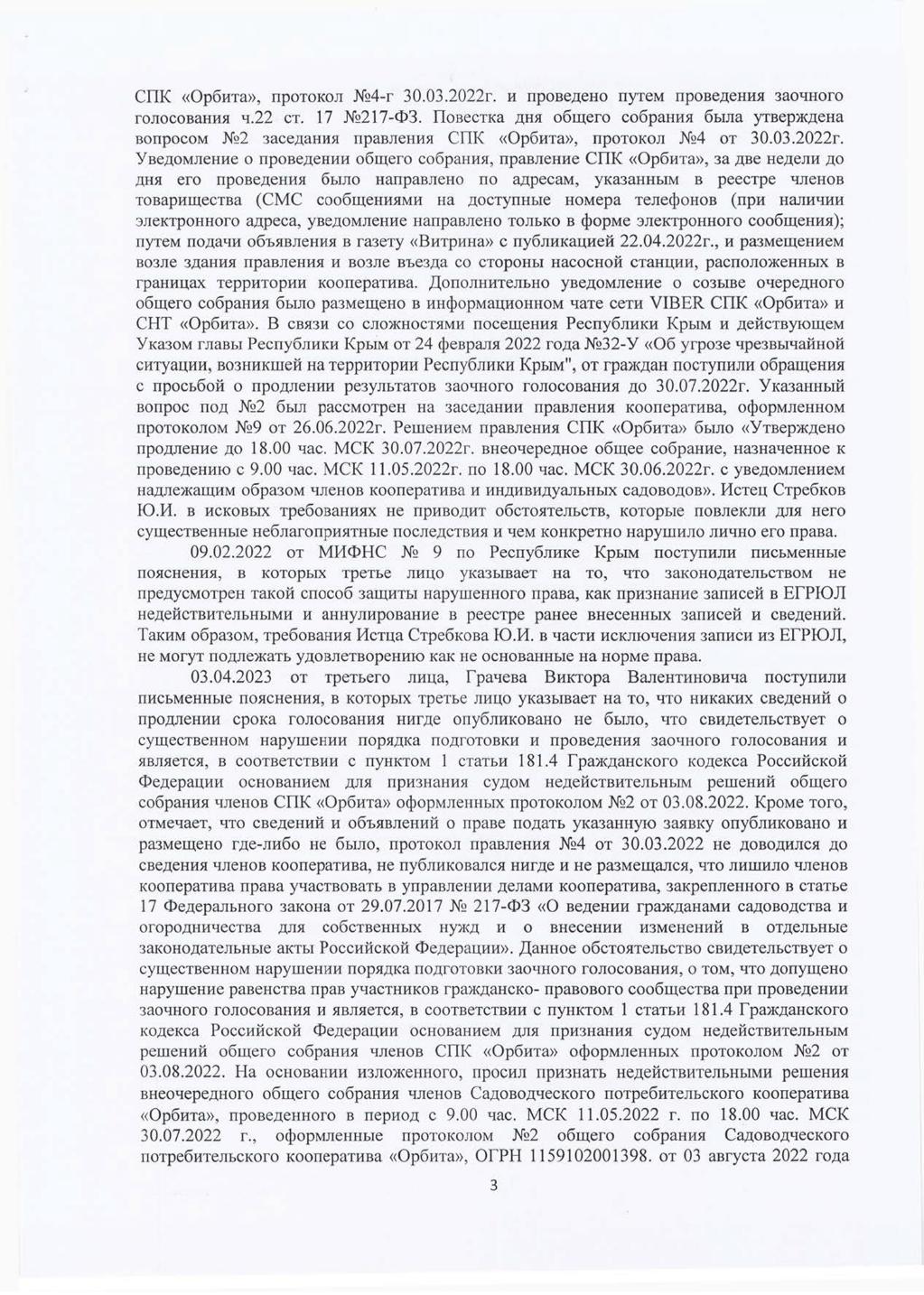 СПК «Орбита», протокол №4-г 30.03.2022г. и проведено путем проведения заочного голосования ч.22 ст. 17 №217-ФЗ. Повестка дня общего собрания была утверждена вопросом №2 заседания правления СПК «Орбита», протокол №4 от 30.03.2022г. Уведомление о проведении общего собрания, правление СПК «Орбита», за две недели до дня его проведения было направлено по адресам, указанным в реестре членов товарищества (СМС сообщениями на доступные номера телефонов (при наличии электронного адреса, уведомление направлено только в форме электронного сообщения); путем подачи объявления в газету «Витрина» с публикацией 22.04.2022г., и размещением возле здания правления и возле въезда со стороны насосной станции, расположенных в границах территории кооператива. Дополнительно уведомление о созыве очередного общего собрания было размещено в информационном чате сети VIBER СПК «Орбита» и СНТ «Орбита». В связи со сложностями посещения Республики Крым и действующем Указом главы Республики Крым от 24 февраля 2022 года №32-У «Об угрозе чрезвычайной ситуации, возникшей на территории Республики Крым", от граждан поступили обращения с просьбой о продлении результатов заочного голосования до 30.07.2022г. Указанный вопрос под №2 был рассмотрен на заседании правления кооператива, оформленном протоколом №9 от 26.06.2022г. Решением правления СПК «Орбита» было «Утверждено продление до 18.00 час. МСК 30.07.2022г. внеочередное общее собрание, назначенное к проведению с 9.00 час. МСК 11.05.2022г. по 18.00 час. МСК 30.06.2022г. с уведомлением надлежащим образом членов кооператива и индивидуальных садоводов». Истец Стребков Ю.И. в исковых требованиях не приводит обстоятельств, которые повлекли для него существенные неблагоприятные последствия и чем конкретно нарушило лично его права.

09.02.2022 от МИФНС № 9 по Республике Крым поступили письменные пояснения, в которых третье лицо указывает на то, что законодательством не предусмотрен такой способ защиты нарушенного права, как признание записей в ЕГРЮЛ недействительными и аннулирование в реестре ранее внесенных записей и сведений. Таким образом, требования Истца Стребкова Ю.И. в части исключения записи из ЕГРЮЛ, не могут подлежать удовлетворению как не основанные на норме права.

03.04.2023 от третьего лица, Грачева Виктора Валентиновича поступили письменные пояснения, в которых третье лицо указывает на то, что никаких сведений о продлении срока голосования нигде опубликовано не было, что свидетельствует о существенном нарушении порядка подготовки и проведения заочного голосования и является, в соответствии с пунктом 1 статьи 181.4 Гражданского кодекса Российской Федерации основанием для признания судом недействительным решений общего собрания членов СПК «Орбита» оформленных протоколом №2 от 03.08.2022. Кроме того, отмечает, что сведений и объявлений о праве подать указанную заявку опубликовано и размещено где-либо не было, протокол правления №4 от 30.03.2022 не доводился до сведения членов кооператива, не публиковался нигде и не размещался, что лишило членов кооператива права участвовать в управлении делами кооператива, закрепленного в статье 17 Федерального закона от 29.07.2017 № 217-ФЗ «О ведении гражданами садоводства и огородничества для собственных нужд и о внесении изменений в отдельные законодательные акты Российской Федерации». Данное обстоятельство свидетельствует о существенном нарушении порядка подготовки заочного голосования, о том, что допущено нарушение равенства прав участников гражданско- правового сообщества при проведении заочного голосования и является, в соответствии с пунктом 1 статьи 181.4 Гражданского кодекса Российской Федерации основанием для признания судом недействительным решений общего собрания членов СПК «Орбита» оформленных протоколом №2 от 03.08.2022. На основании изложенного, просил признать недействительными решения внеочередного общего собрания членов Садоводческого потребительского кооператива «Орбита», проведенного в период с 9.00 час. МСК 11.05.2022 г. по 18.00 час. МСК 30.07.2022 г., оформленные протоколом №2 общего собрания Садоводческого потребительского кооператива «Орбита», ОГРН 1159102001398. от 03 августа 2022 года

3